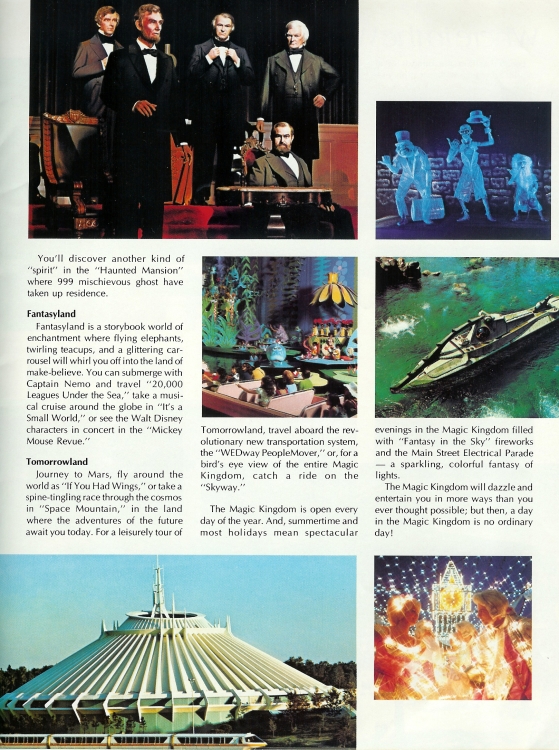 You'll discover another kind of "spirit" in the "Haunted Mansion" where 999 mischievous ghost have taken up residence.

Fantasyland

Fantasyland is a storybook world of enchantment where flying elephants, twirling teacups, and a glittering carrousel will whirl you off into the land of make-believe. You can submerge with Captain Nemo and travel "20,000 Leagues Under the Sea," take a musical cruise around the globe in "It's a Small World," or see the Walt Disney characters in concert in the "Mickey Mouse Revue."

Tomorrowland

Journey to Mars, fly around the world as "If You Had Wings," or take a spine-tingling race through the cosmos in "Space Mountain," in the land where the adventures of the future await you today. For a leisurely tour of Tomorrowland, travel aboard the revolutionary new transportation system, the "WEDway PeopleMover," or, for a bird's eye view of the entire Magic Kingdom, catch a ride on the "Skyway."

The Magic Kingdom is open every day of the year. And, summertime and most holidays mean spectacular evenings in the Magic Kingdom filled with "Fantasy in the Sky" fireworks and the Main Street Electrical Parade — a sparkling, colorful fantasy of lights.

The Magic Kingdom will dazzle and entertain you in more ways than you ever thought possible; but then, a day in the Magic Kingdom is no ordinary day!